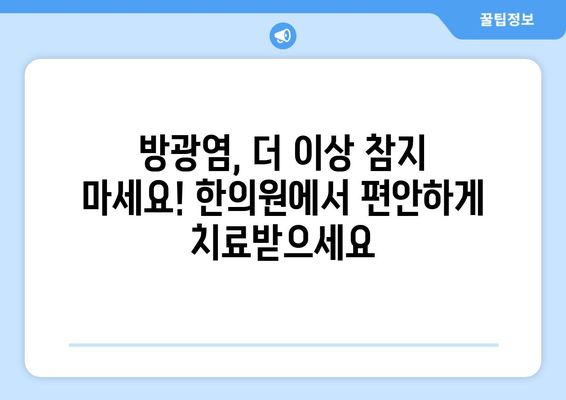 꿀팁정보

방광염, 더 이상 참지 마세요! 한의원에서 편안하게 치료받으세요